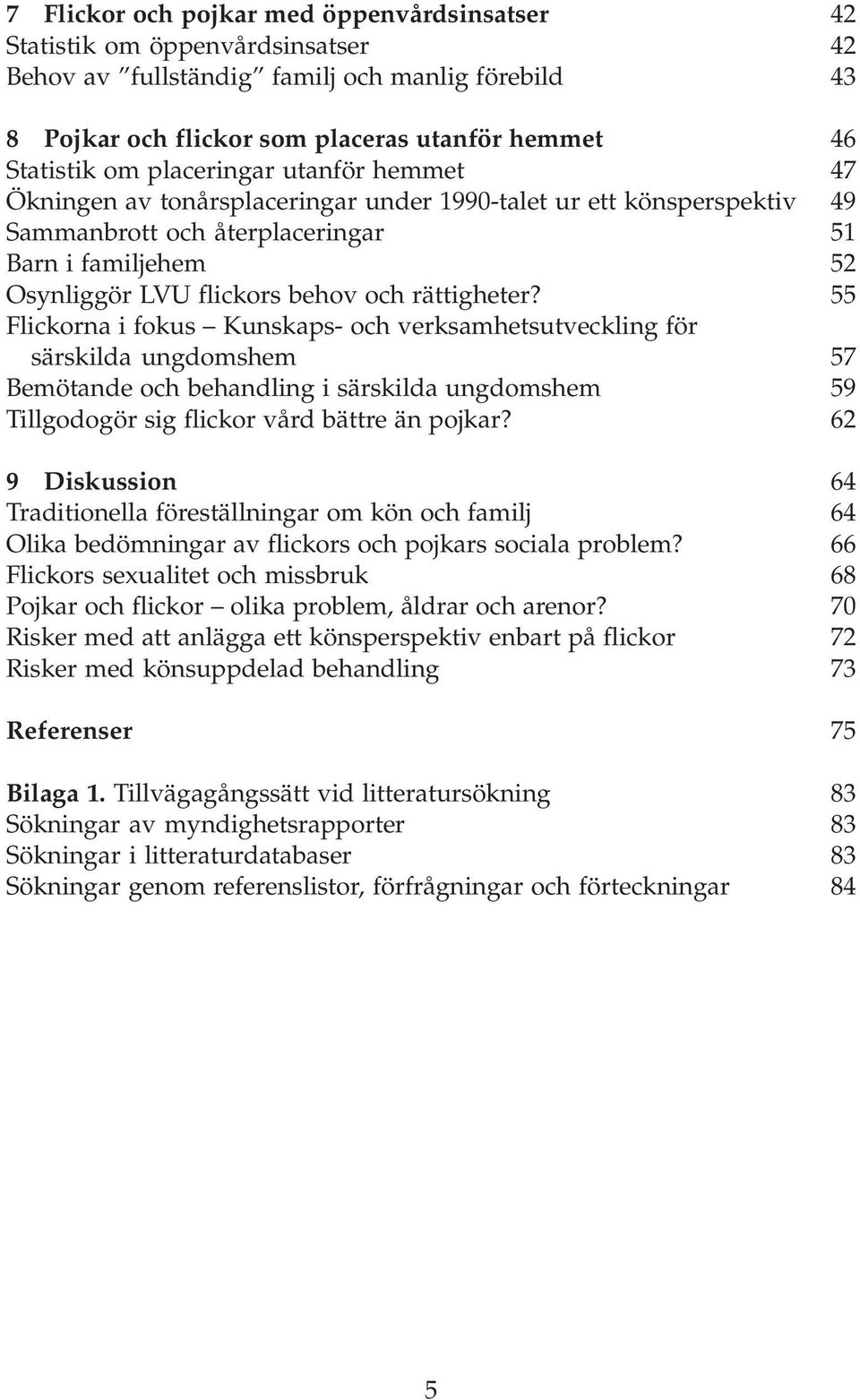 7 Flickor och pojkar med öppenvårdsinsatser 42
Statistik om öppenvårdsinsatser 42
Behov av ”fullständig” familj och manlig förebild 43

8 Pojkar och flickor som placeras utanför hemmet 46
Statistik om placeringar utanför hemmet 47
Ökningen av tonårsplaceringar under 1990-talet ur ett könsperspektiv 49
Sammanbrott och återplaceringar 51
Barn i familjehem 52
Osynliggör LVU flickors behov och rättigheter? 55
Flickorna i fokus – Kunskaps- och verksamhetsutveckling för särskilda ungdomshem 57
Bemötande och behandling i särskilda ungdomshem 59
Tillgodogör sig flickor vård bättre än pojkar? 62

9 Diskussion 64
Traditionella föreställningar om kön och familj 64
Olika bedömningar av flickors och pojkars sociala problem? 66
Flickors sexualitet och missbruk 68
Pojkar och flickor – olika problem, åldrar och arenor? 70
Risker med att anlägga ett könsperspektiv enbart på flickor 72
Risker med könsuppdelad behandling 73

Referenser 75

Bilaga 1. Tillvägagångssätt vid litteratursökning 83
Sökningar av myndighetsrapporter 83
Sökningar i litteraturdatabaser 83
Sökningar genom referenslistor, förfrågningar och förteckningar 84

5